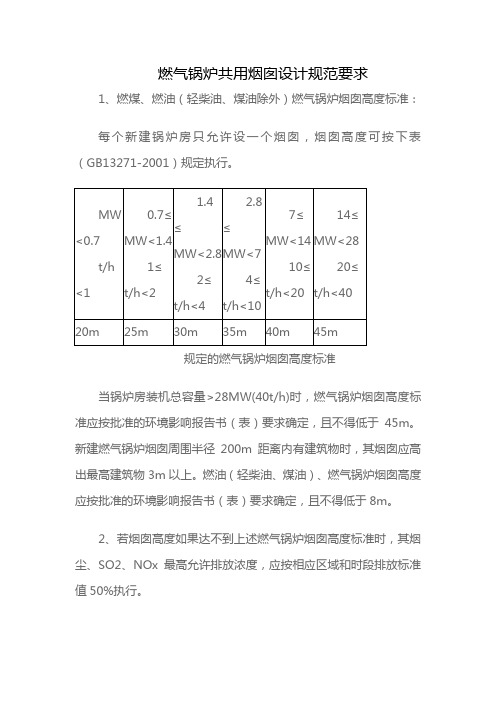 燃气锅炉共用烟囱设计规范要求

1、燃煤、燃油（轻柴油、煤油除外）燃气锅炉烟囱高度标准：

每个新建锅炉房只允许设一个烟囱，烟囱高度可按下表（GB13271-2001）规定执行。

| MW <0.7 t/h <1 | 0.7≤ MW<1.4 1≤ t/h<2 | 1.4 ≤ MW<2.8 2≤ t/h<4 | 2.8 ≤ MW<7 4≤ t/h<10 | 7≤ MW<14 10≤ t/h<20 | 14≤ MW<28 20≤ t/h<40 |
|---|---|---|---|---|---|
| 20m | 25m | 30m | 35m | 40m | 45m |

规定的燃气锅炉烟囱高度标准

当锅炉房装机总容量>28MW(40t/h)时，燃气锅炉烟囱高度标准应按批准的环境影响报告书（表）要求确定，且不得低于 45m。新建燃气锅炉烟囱周围半径 200m 距离内有建筑物时，其烟囱应高出最高建筑物 3m 以上。燃油（轻柴油、煤油）、燃气锅炉烟囱高度应按批准的环境影响报告书（表）要求确定，且不得低于 8m。

2、若烟囱高度如果达不到上述燃气锅炉烟囱高度标准时，其烟尘、SO2、NOx 最高允许排放浓度，应按相应区域和时段排放标准值 50%执行。